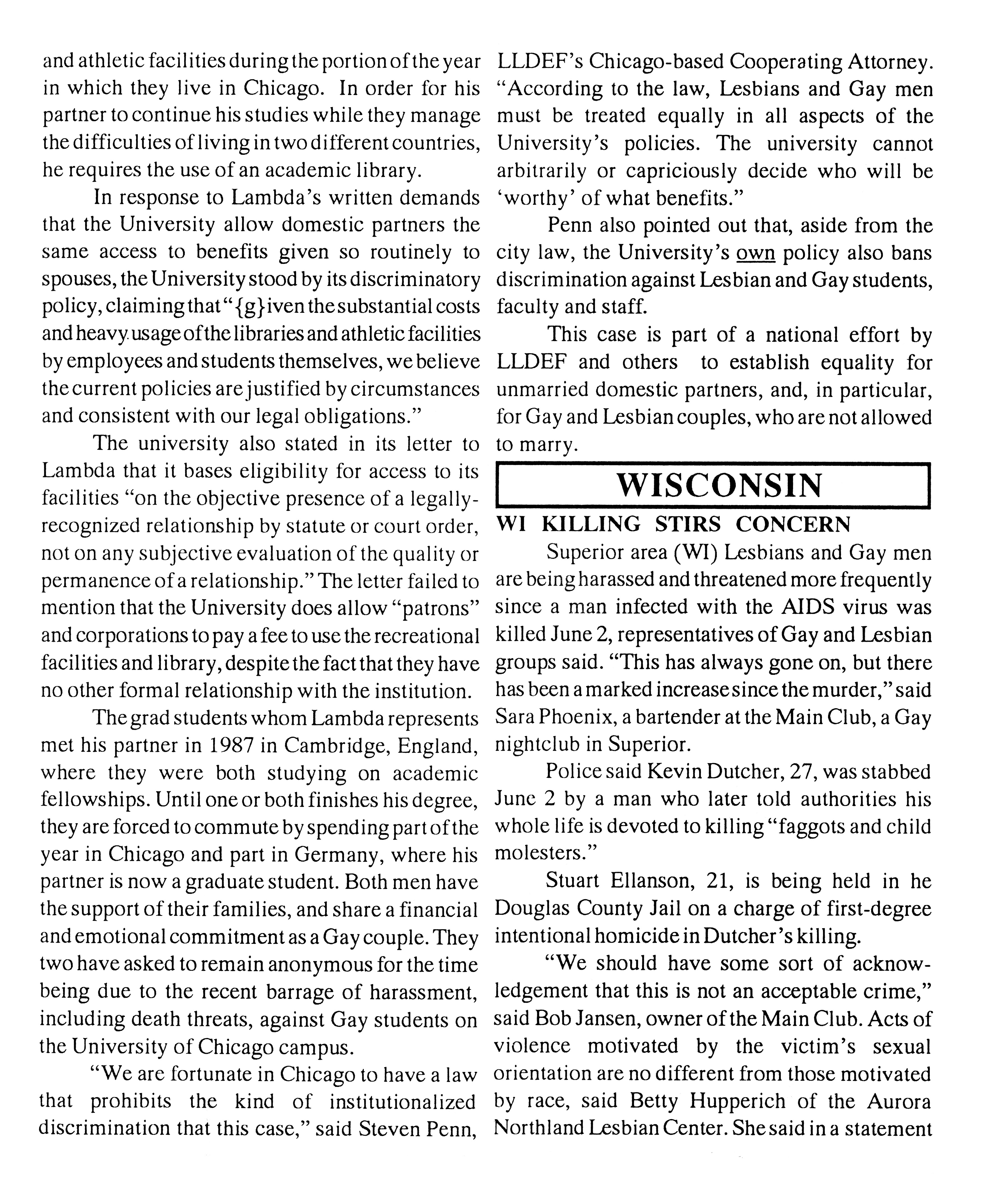 and athletic facilities during the portion of the year in which they live in Chicago. In order for his partner to continue his studies while they manage the difficulties of living in two different countries, he requires the use of an academic library.

In response to Lambda's written demands that the University allow domestic partners the same access to benefits given so routinely to spouses, the University stood by its discriminatory policy, claiming that "{g}iven the substantial costs and heavy usage of the libraries and athletic facilities by employees and students themselves, we believe the current policies are justified by circumstances and consistent with our legal obligations."

The university also stated in its letter to Lambda that it bases eligibility for access to its facilities "on the objective presence of a legally-recognized relationship by statute or court order, not on any subjective evaluation of the quality or permanence of a relationship." The letter failed to mention that the University does allow "patrons" and corporations to pay a fee to use the recreational facilities and library, despite the fact that they have no other formal relationship with the institution.

The grad students whom Lambda represents met his partner in 1987 in Cambridge, England, where they were both studying on academic fellowships. Until one or both finishes his degree, they are forced to commute by spending part of the year in Chicago and part in Germany, where his partner is now a graduate student. Both men have the support of their families, and share a financial and emotional commitment as a Gay couple. They two have asked to remain anonymous for the time being due to the recent barrage of harassment, including death threats, against Gay students on the University of Chicago campus.

"We are fortunate in Chicago to have a law that prohibits the kind of institutionalized discrimination that this case," said Steven Penn, LLDEF's Chicago-based Cooperating Attorney. "According to the law, Lesbians and Gay men must be treated equally in all aspects of the University's policies. The university cannot arbitrarily or capriciously decide who will be 'worthy' of what benefits."

Penn also pointed out that, aside from the city law, the University's own policy also bans discrimination against Lesbian and Gay students, faculty and staff.

This case is part of a national effort by LLDEF and others to establish equality for unmarried domestic partners, and, in particular, for Gay and Lesbian couples, who are not allowed to marry.

WISCONSIN

WI KILLING STIRS CONCERN

Superior area (WI) Lesbians and Gay men are being harassed and threatened more frequently since a man infected with the AIDS virus was killed June 2, representatives of Gay and Lesbian groups said. "This has always gone on, but there has been a marked increase since the murder," said Sara Phoenix, a bartender at the Main Club, a Gay nightclub in Superior.

Police said Kevin Dutcher, 27, was stabbed June 2 by a man who later told authorities his whole life is devoted to killing "faggots and child molesters."

Stuart Ellanson, 21, is being held in he Douglas County Jail on a charge of first-degree intentional homicide in Dutcher's killing.

"We should have some sort of acknowledgement that this is not an acceptable crime," said Bob Jansen, owner of the Main Club. Acts of violence motivated by the victim's sexual orientation are no different from those motivated by race, said Betty Hupperich of the Aurora Northland Lesbian Center. She said in a statement